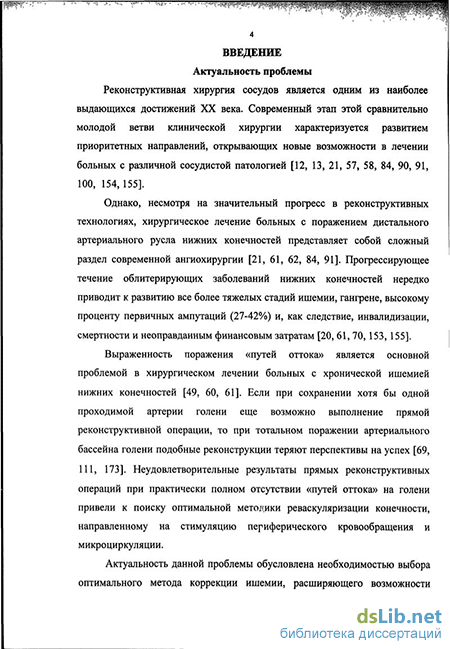 4

ВВЕДЕНИЕ

Актуальность проблемы

Реконструктивная хирургия сосудов является одним из наиболее выдающихся достижений XX века. Современный этап этой сравнительно молодой ветви клинической хирургии характеризуется развитием приоритетных направлений, открывающих новые возможности в лечении больных с различной сосудистой патологией [12, 13, 21, 57, 58, 84, 90, 91, 100, 154, 155].

Однако, несмотря на значительный прогресс в реконструктивных технологиях, хирургическое лечение больных с поражением дистального артериального русла нижних конечностей представляет собой сложный раздел современной ангиохирургии [21, 61, 62, 84, 91]. Прогрессирующее течение облитерирующих заболеваний нижних конечностей нередко приводит к развитию все более тяжелых стадий ишемии, гангрене, высокому проценту первичных ампутаций (27-42%) и, как следствие, инвалидизации, смертности и неоправданным финансовым затратам [20, 61, 70, 153, 155].

Выраженность поражения «путей оттока» является основной проблемой в хирургическом лечении больных с хронической ишемией нижних конечностей [49, 60, 61]. Если при сохранении хотя бы одной проходимой артерии голени еще возможно выполнение прямой реконструктивной операции, то при тотальном поражении артериального бассейна голени подобные реконструкции теряют перспективы на успех [69, 111, 173]. Неудовлетворительные результаты прямых реконструктивных операций при практически полном отсутствии «путей оттока» на голени привели к поиску оптимальной методики реваскуляризации конечности, направленному на стимуляцию периферического кровообращения и микроциркуляции.

Актуальность данной проблемы обусловлена необходимостью выбора оптимального метода коррекции ишемии, расширяющего возможности

dsLib.net
библиотека диссертаций